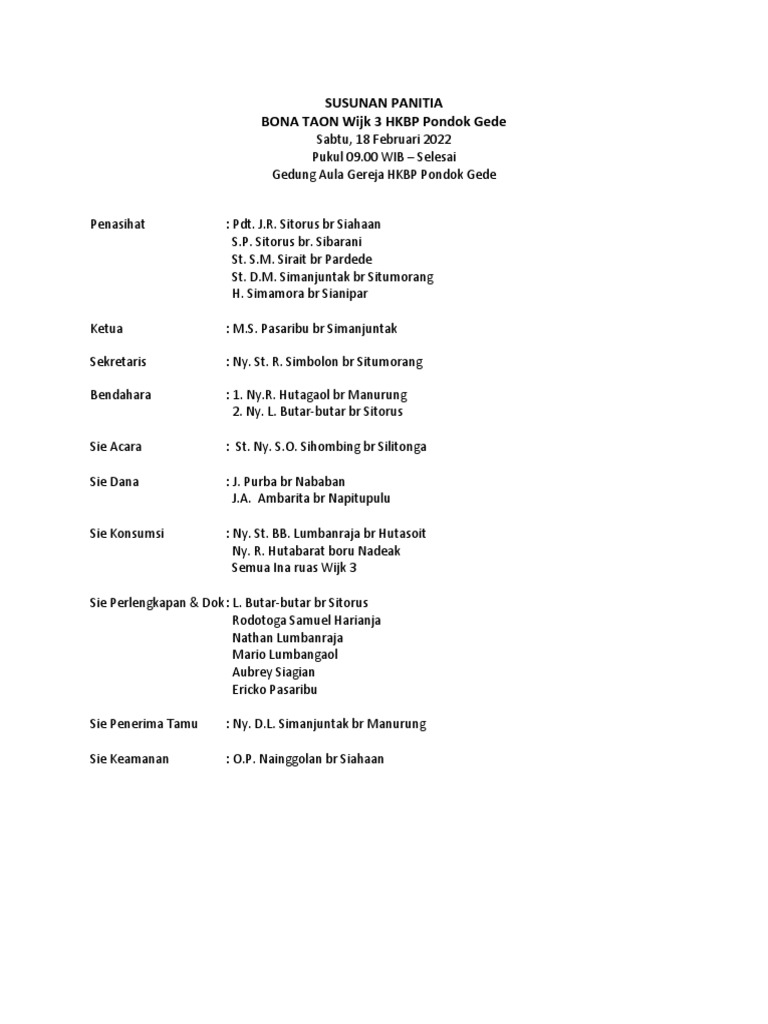 SUSUNAN PANITIA
BONA TAON Wijk 3 HKBP Pondok Gede
Sabtu, 18 Februari 2022
Pukul 09.00 WIB – Selesai
Gedung Aula Gereja HKBP Pondok Gede

Penasihat : Pdt. J.R. Sitorus br Siahaan
S.P. Sitorus br. Sibarani
St. S.M. Sirait br Pardede
St. D.M. Simanjuntak br Situmorang
H. Simamora br Sianipar

Ketua : M.S. Pasaribu br Simanjuntak

Sekretaris : Ny. St. R. Simbolon br Situmorang

Bendahara : 1. Ny.R. Hutagaol br Manurung
2. Ny. L. Butar-butar br Sitorus

Sie Acara : St. Ny. S.O. Sihombing br Silitonga

Sie Dana : J. Purba br Nababan
J.A. Ambarita br Napitupulu

Sie Konsumsi : Ny. St. BB. Lumbanraja br Hutasoit
Ny. R. Hutabarat boru Nadeak
Semua Ina ruas Wijk 3

Sie Perlengkapan & Dok : L. Butar-butar br Sitorus
Rodotoga Samuel Harianja
Nathan Lumbanraja
Mario Lumbangaol
Aubrey Siagian
Ericko Pasaribu

Sie Penerima Tamu : Ny. D.L. Simanjuntak br Manurung

Sie Keamanan : O.P. Nainggolan br Siahaan